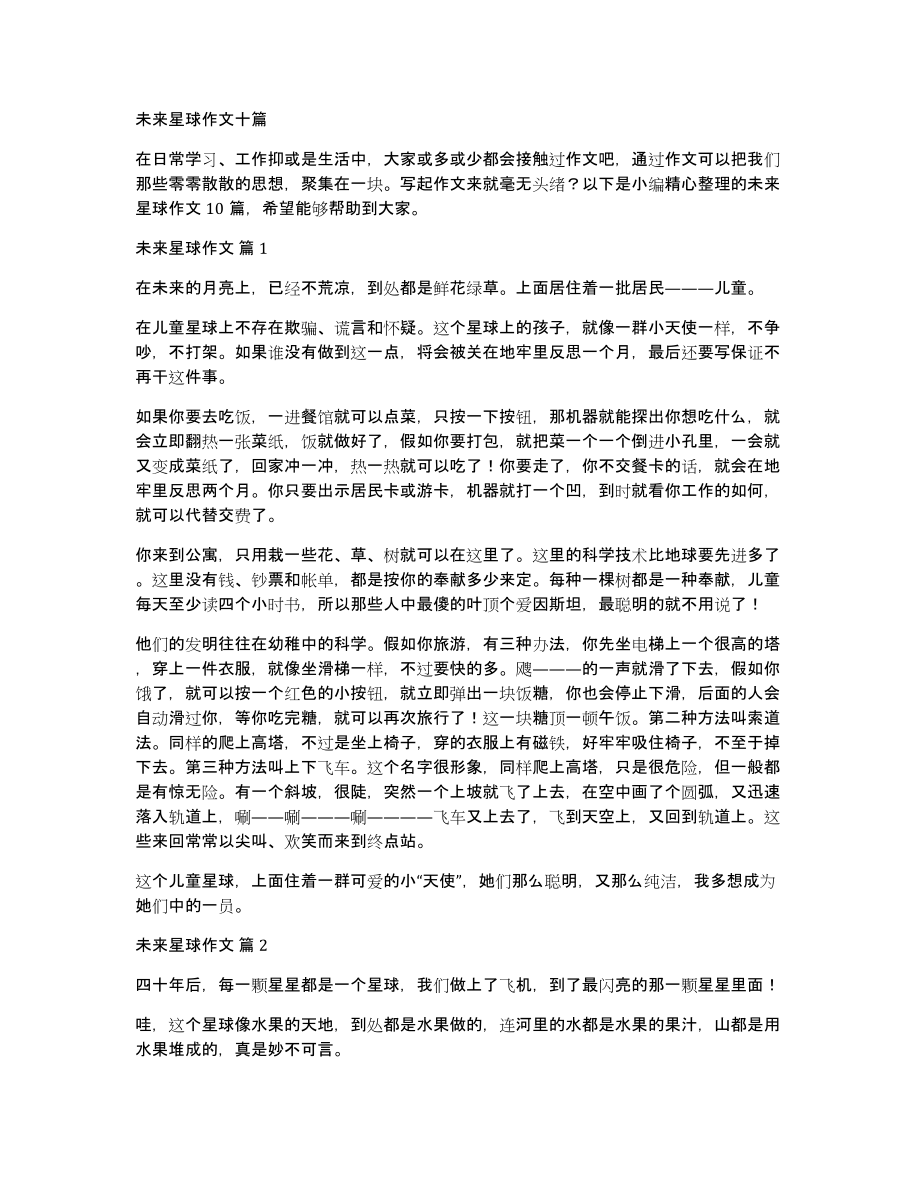 未来星球作文十篇

在日常学习、工作抑或是生活中，大家或多或少都会接触过作文吧，通过作文可以把我们那些零零散散的思想，聚集在一块。写起作文来就毫无头绪？以下是小编精心整理的未来星球作文 10 篇，希望能够帮助到大家。

未来星球作文 篇 1

在未来的月亮上，已经不荒凉，到处都是鲜花绿草。上面居住着一批居民———儿童。

在儿童星球上不存在欺骗、谎言和怀疑。这个星球上的孩子，就像一群小天使一样，不争吵，不打架。如果谁没有做到这一点，将会被关在地牢里反思一个月，最后还要写保证不再干这件事。

如果你要去吃饭，一进餐馆就可以点菜，只按一下按钮，那机器就能探出你想吃什么，就会立即翻热一张菜纸，饭就做好了，假如你要打包，就把菜一个一个倒进小孔里，一会就又变成菜纸了，回家冲一冲，热一热就可以吃了！你要走了，你不交餐卡的话，就会在地牢里反思两个月。你只要出示居民卡或游卡，机器就打一个凹，到时就看你工作的如何，就可以代替交费了。

你来到公寓，只用栽一些花、草、树就可以在这里了。这里的科学技术比地球要先进多了。这里没有钱、钞票和帐单，都是按你的奉献多少来定。每种一棵树都是一种奉献，儿童每天至少读四个小时书，所以那些人中最傻的叶顶个爱因斯坦，最聪明的就不用说了！

他们的发明往往在幼稚中的科学。假如你旅游，有三种办法，你先坐电梯上一个很高的塔，穿上一件衣服，就像坐滑梯一样，不过要快的多。飕———的一声就滑了下去，假如你饿了，就可以按一个红色的小按钮，就立即弹出一块饭糖，你也会停止下滑，后面的人会自动滑过你，等你吃完糖，就可以再次旅行了！这一块糖顶一顿午饭。第二种方法叫索道法。同样的爬上高塔，不过是坐上椅子，穿的衣服上有磁铁，好牢牢吸住椅子，不至于掉下去。第三种方法叫上下飞车。这个名字很形象，同样爬上高塔，只是很危险，但一般都是有惊无险。有一个斜坡，很陡，突然一个上坡就飞了上去，在空中画了个圆弧，又迅速落入轨道上，唰——唰———唰————飞车又上去了，飞到天空上，又回到轨道上。这些来回常常以尖叫、欢笑而来到终点站。

这个儿童星球，上面住着一群可爱的小“天使”，她们那么聪明，又那么纯洁，我多想成为她们中的一员。

未来星球作文 篇 2

四十年后，每一颗星星都是一个星球，我们做上了飞机，到了最闪亮的那一颗星星里面！

哇，这个星球像水果的天地，到处都是水果做的，连河里的水都是水果的果汁，山都是用水果堆成的，真是妙不可言。